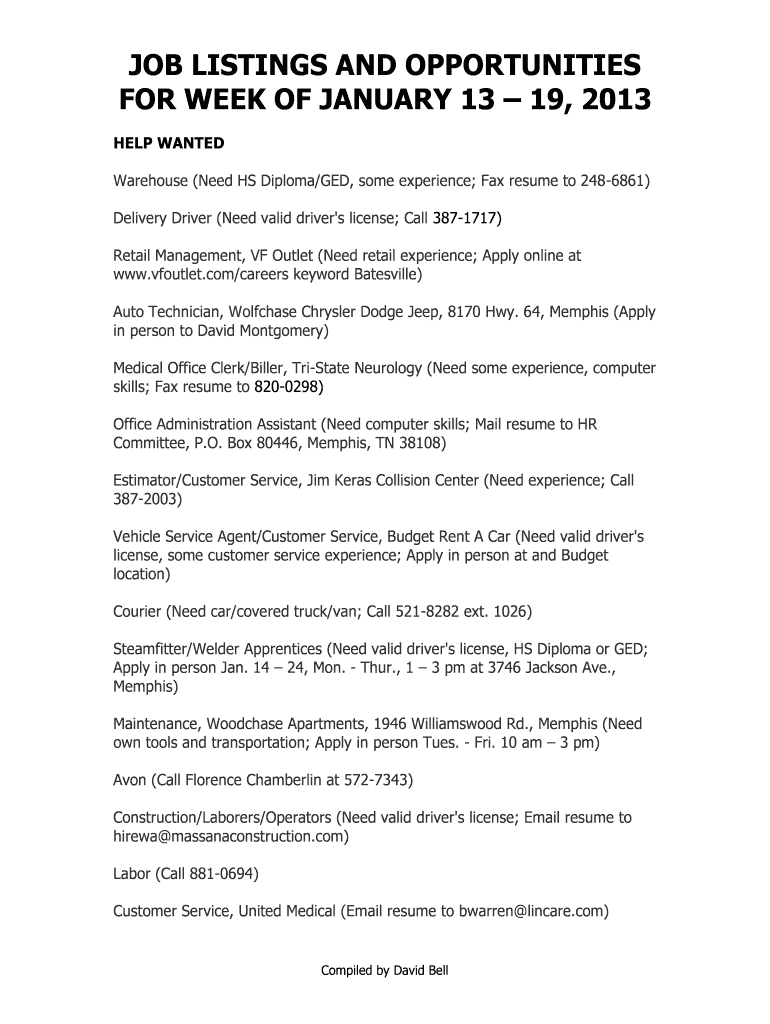 JOB LISTINGS AND OPPORTUNITIES FOR WEEK OF JANUARY 13 – 19, 2013

HELP WANTED

Warehouse (Need HS Diploma/GED, some experience; Fax resume to 248-6861)

Delivery Driver (Need valid driver's license; Call 387-1717)

Retail Management, VF Outlet (Need retail experience; Apply online at www.vfoutlet.com/careers keyword Batesville)

Auto Technician, Wolfchase Chrysler Dodge Jeep, 8170 Hwy. 64, Memphis (Apply in person to David Montgomery)

Medical Office Clerk/Biller, Tri-State Neurology (Need some experience, computer skills; Fax resume to 820-0298)

Office Administration Assistant (Need computer skills; Mail resume to HR Committee, P.O. Box 80446, Memphis, TN 38108)

Estimator/Customer Service, Jim Keras Collision Center (Need experience; Call 387-2003)

Vehicle Service Agent/Customer Service, Budget Rent A Car (Need valid driver's license, some customer service experience; Apply in person at and Budget location)

Courier (Need car/covered truck/van; Call 521-8282 ext. 1026)

Steamfitter/Welder Apprentices (Need valid driver's license, HS Diploma or GED; Apply in person Jan. 14 – 24, Mon. - Thur., 1 – 3 pm at 3746 Jackson Ave., Memphis)

Maintenance, Woodchase Apartments, 1946 Williamswood Rd., Memphis (Need own tools and transportation; Apply in person Tues. - Fri. 10 am – 3 pm)

Avon (Call Florence Chamberlin at 572-7343)

Construction/Laborers/Operators (Need valid driver's license; Email resume to hirewa@massanaconstruction.com)

Labor (Call 881-0694)

Customer Service, United Medical (Email resume to bwarren@lincare.com)

Compiled by David Bell